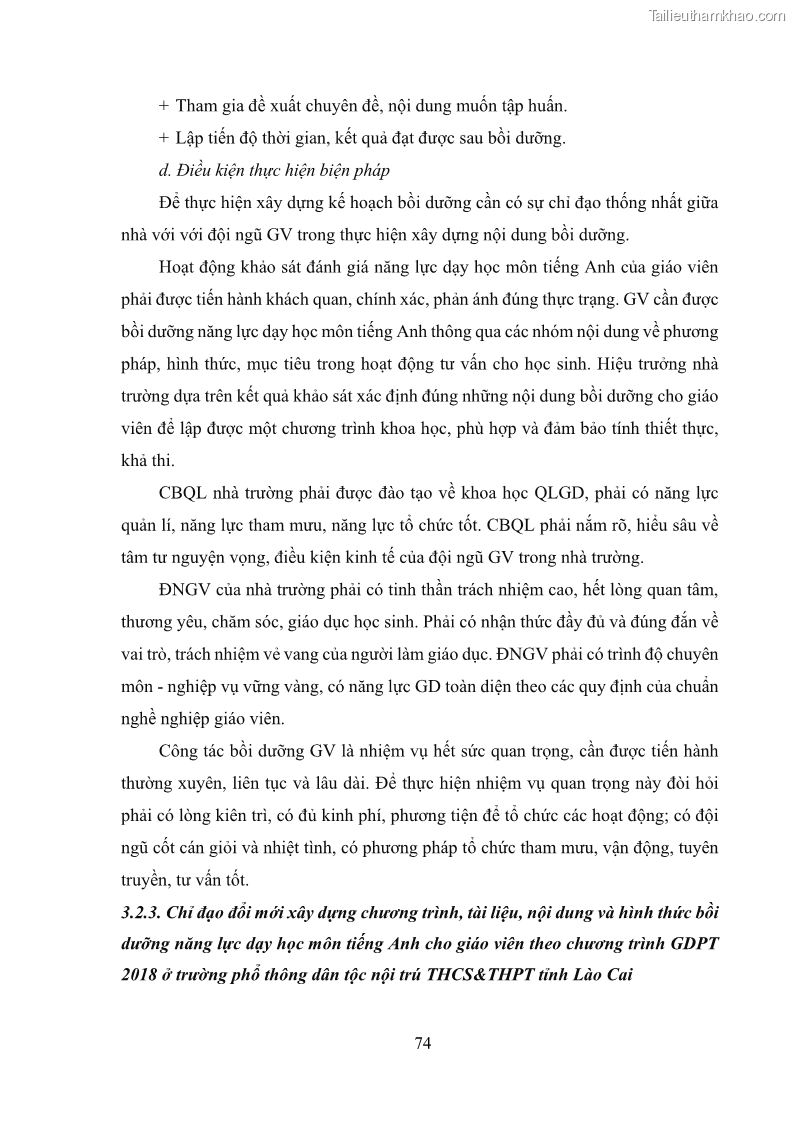 Tailieuthamkhao.com

+ Tham gia đề xuất chuyên đề, nội dung muốn tập huấn.

+ Lập tiến độ thời gian, kết quả đạt được sau bồi dưỡng.

d. Điều kiện thực hiện biện pháp

Để thực hiện xây dựng kế hoạch bồi dưỡng cần có sự chỉ đạo thống nhất giữa nhà với với đội ngũ GV trong thực hiện xây dựng nội dung bồi dưỡng.

Hoạt động khảo sát đánh giá năng lực dạy học môn tiếng Anh của giáo viên phải được tiến hành khách quan, chính xác, phản ánh đúng thực trạng. GV cần được bồi dưỡng năng lực dạy học môn tiếng Anh thông qua các nhóm nội dung về phương pháp, hình thức, mục tiêu trong hoạt động tư vấn cho học sinh. Hiệu trưởng nhà trường dựa trên kết quả khảo sát xác định đúng những nội dung bồi dưỡng cho giáo viên để lập được một chương trình khoa học, phù hợp và đảm bảo tính thiết thực, khả thi.

CBQL nhà trường phải được đào tạo về khoa học QLGD, phải có năng lực quản lí, năng lực tham mưu, năng lực tổ chức tốt. CBQL phải nắm rõ, hiểu sâu về tâm tư nguyện vọng, điều kiện kinh tế của đội ngũ GV trong nhà trường.

ĐNGV của nhà trường phải có tinh thần trách nhiệm cao, hết lòng quan tâm, thương yêu, chăm sóc, giáo dục học sinh. Phải có nhận thức đầy đủ và đúng đắn về vai trò, trách nhiệm vẻ vang của người làm giáo dục. ĐNGV phải có trình độ chuyên môn - nghiệp vụ vững vàng, có năng lực GD toàn diện theo các quy định của chuẩn nghề nghiệp giáo viên.

Công tác bồi dưỡng GV là nhiệm vụ hết sức quan trọng, cần được tiến hành thường xuyên, liên tục và lâu dài. Để thực hiện nhiệm vụ quan trọng này đòi hỏi phải có lòng kiên trì, có đủ kinh phí, phương tiện để tổ chức các hoạt động; có đội ngũ cốt cán giỏi và nhiệt tình, có phương pháp tổ chức tham mưu, vận động, tuyên truyền, tư vấn tốt.

3.2.3. Chỉ đạo đổi mới xây dựng chương trình, tài liệu, nội dung và hình thức bồi dưỡng năng lực dạy học môn tiếng Anh cho giáo viên theo chương trình GDPT 2018 ở trường phổ thông dân tộc nội trú THCS&THPT tỉnh Lào Cai

74